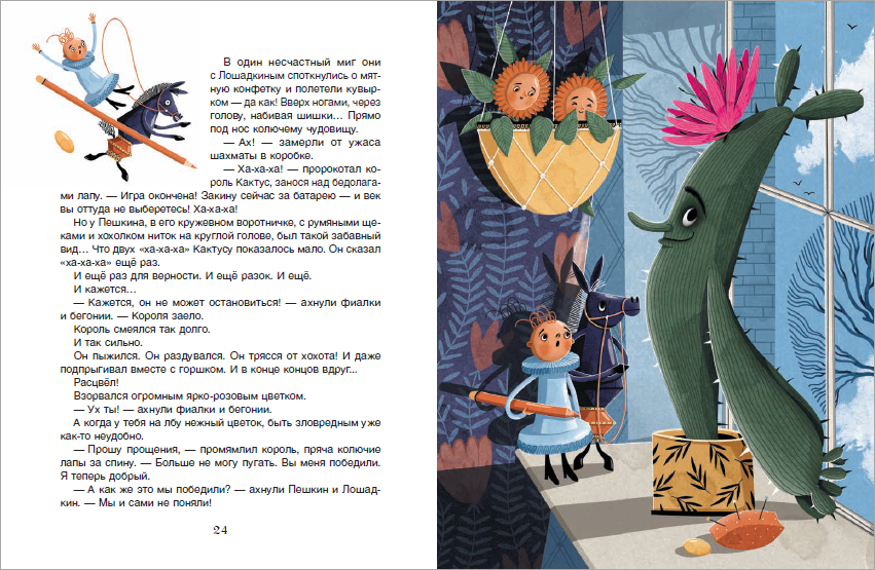 В один несчастный миг они с Лошадкиным споткнулись о мятную конфетку и полетели кувырком — да как! Вверх ногами, через голову, набивая шишки… Прямо под нос колючему чудовищу.

— Ах! — замерли от ужаса шахматы в коробке.

— Ха-ха-ха! — пророкотал король Кактус, занося над бедолагами лапу. — Игра окончена! Закину сейчас за батарею — и век вы оттуда не выберетесь! Ха-ха-ха!

Но у Пешкина, в его кружевном воротничке, с румяными щеками и хохолком ниток на круглой голове, был такой забавный вид… Что двух «ха-ха-ха» Кактусу показалось мало. Он сказал «ха-ха-ха» ещё раз.

И ещё раз для верности. И ещё разок. И ещё.

И кажется…

— Кажется, он не может остановиться! — ахнули фиалки и бегонии. — Короля заело.

Король смеялся так долго.

И так сильно.

Он пыжился. Он раздувался. Он трясся от хохота! И даже подпрыгивал вместе с горшком. И в конце концов вдруг…

Расцвёл!

Взорвался огромным ярко-розовым цветком.

— Ух ты! — ахнули фиалки и бегонии.

А когда у тебя на лбу нежный цветок, быть зловредным уже как-то неудобно.

— Прошу прощения, — промямлил король, пряча колючие лапы за спину. — Больше не могу пугать. Вы меня победили. Я теперь добрый.

— А как же это мы победили? — ахнули Пешкин и Лошадкин. — Мы и сами не поняли!

24